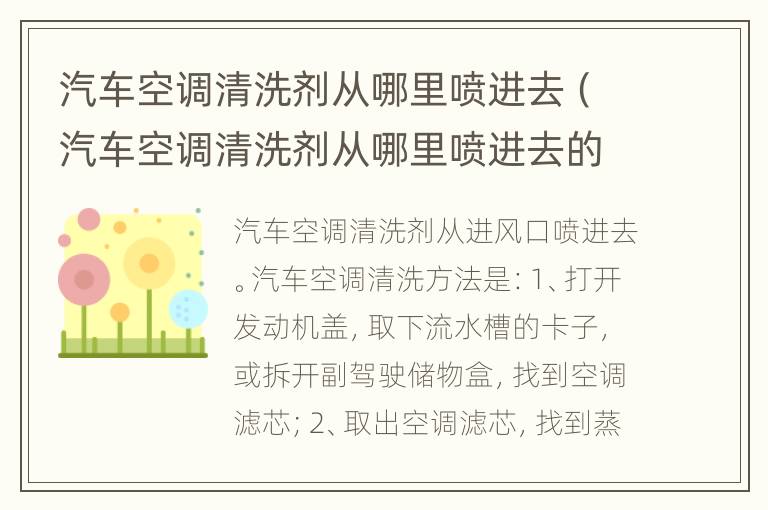 汽车空调清洗剂从哪里喷进去（汽车空调清洗剂从哪里喷进去的

汽车空调清洗剂从进风口喷进去。汽车空调清洗方法是：1、打开发动机盖，取下流水槽的卡子，或拆开副驾驶储物盒，找到空调滤芯；2、取出空调滤芯，找到蒸